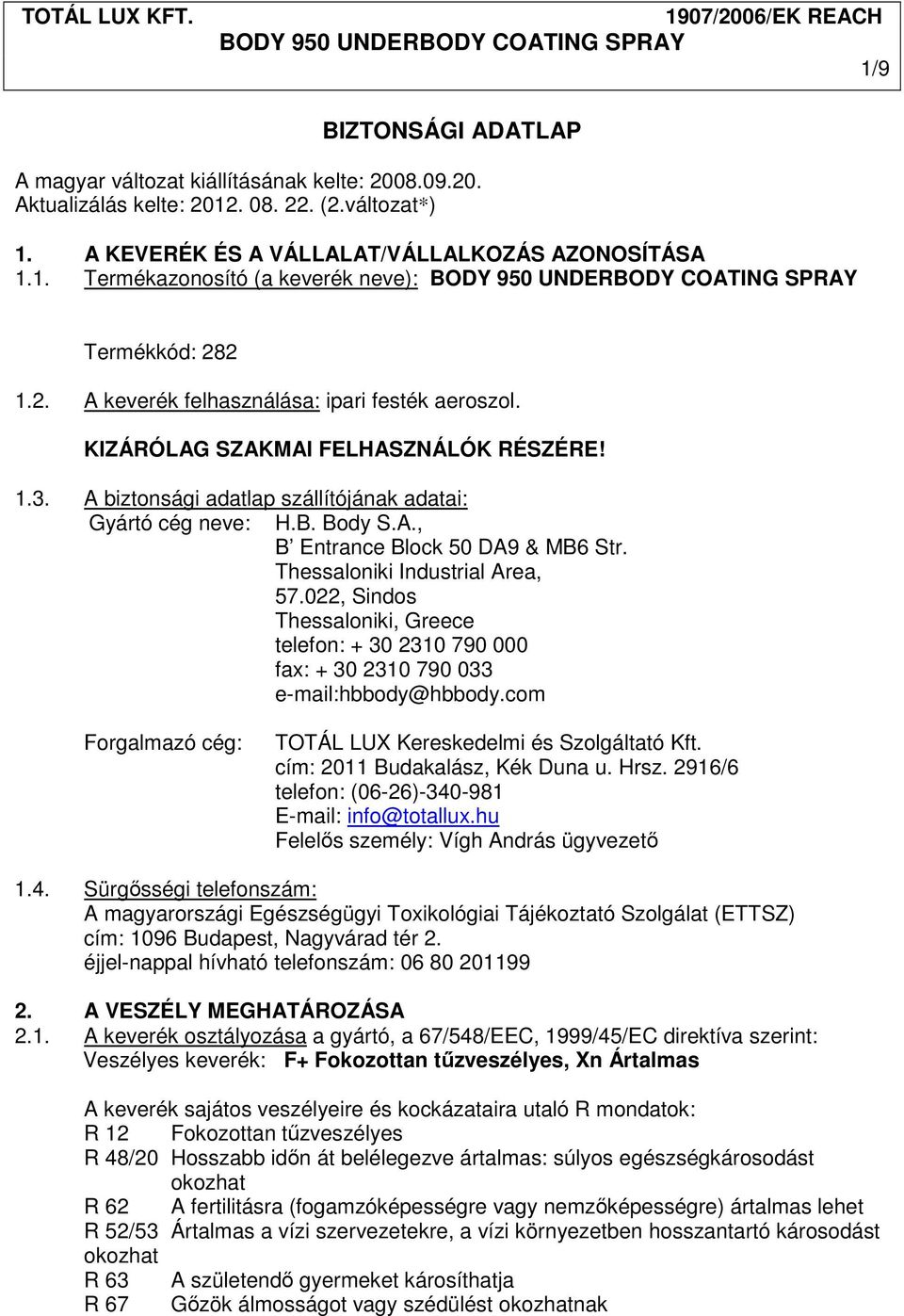 TOTÁL LUX KFT. 1907/2006/EK REACH
BODY 950 UNDERBODY COATING SPRAY
1/9

BIZTONSÁGI ADATLAP

A magyar változat kiállításának kelte: 2008.09.20.
Aktualizálás kelte: 2012. 08. 22. (2.változat*)

1. A KEVERÉK ÉS A VÁLLALAT/VÁLLALKOZÁS AZONOSÍTÁSA
1.1. Termékazonosító (a keverék neve): BODY 950 UNDERBODY COATING SPRAY

Termékkód: 282

1.2. A keverék felhasználása: ipari festék aeroszol.
KIZÁRÓLAG SZAKMAI FELHASZNÁLÓK RÉSZÉRE!

1.3. A biztonsági adatlap szállítójának adatai:
Gyártó cég neve: H.B. Body S.A.,
B' Entrance Block 50 DA9 & MB6 Str.
Thessaloniki Industrial Area,
57.022, Sindos
Thessaloniki, Greece
telefon: + 30 2310 790 000
fax: + 30 2310 790 033
e-mail:hbbody@hbbody.com

Forgalmazó cég: TOTÁL LUX Kereskedelmi és Szolgáltató Kft.
cím: 2011 Budakalász, Kék Duna u. Hrsz. 2916/6
telefon: (06-26)-340-981
E-mail: info@totallux.hu
Felelős személy: Vígh András ügyvezető

1.4. Sürgősségi telefonszám:
A magyarországi Egészségügyi Toxikológiai Tájékoztató Szolgálat (ETTSZ)
cím: 1096 Budapest, Nagyvárad tér 2.
éjjel-nappal hívható telefonszám: 06 80 201199

2. A VESZÉLY MEGHATÁROZÁSA
2.1. A keverék osztályozása a gyártó, a 67/548/EEC, 1999/45/EC direktíva szerint:
Veszélyes keverék: F+ Fokozottan tűzveszélyes, Xn Ártalmas

A keverék sajátos veszélyeire és kockázataira utaló R mondatok:
R 12 Fokozottan tűzveszélyes
R 48/20 Hosszabb időn át belélegezve ártalmas: súlyos egészségkárosodást okozhat
R 62 A fertilitásra (fogamzóképességre vagy nemzőképességre) ártalmas lehet
R 52/53 Ártalmas a vízi szervezetekre, a vízi környezetben hosszantartó károsodást okozhat
R 63 A születendő gyermeket károsíthatja
R 67 Gőzök álmosságot vagy szédülést okozhatnak